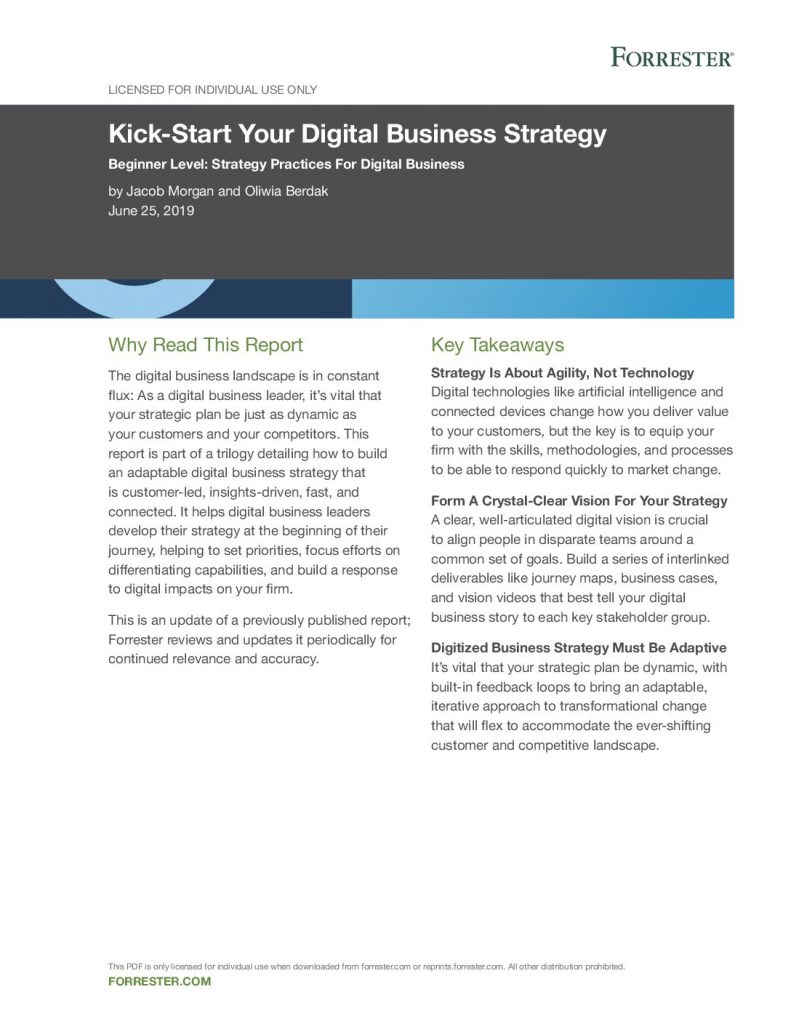 FORRESTER®

LICENSED FOR INDIVIDUAL USE ONLY

Kick-Start Your Digital Business Strategy

Beginner Level: Strategy Practices For Digital Business

by Jacob Morgan and Oliwia Berdak
June 25, 2019

Why Read This Report

The digital business landscape is in constant flux: As a digital business leader, it's vital that your strategic plan be just as dynamic as your customers and your competitors. This report is part of a trilogy detailing how to build an adaptable digital business strategy that is customer-led, insights-driven, fast, and connected. It helps digital business leaders develop their strategy at the beginning of their journey, helping to set priorities, focus efforts on differentiating capabilities, and build a response to digital impacts on your firm.

This is an update of a previously published report; Forrester reviews and updates it periodically for continued relevance and accuracy.

Key Takeaways

Strategy Is About Agility, Not Technology
Digital technologies like artificial intelligence and connected devices change how you deliver value to your customers, but the key is to equip your firm with the skills, methodologies, and processes to be able to respond quickly to market change.

Form A Crystal-Clear Vision For Your Strategy
A clear, well-articulated digital vision is crucial to align people in disparate teams around a common set of goals. Build a series of interlinked deliverables like journey maps, business cases, and vision videos that best tell your digital business story to each key stakeholder group.

Digitized Business Strategy Must Be Adaptive
It's vital that your strategic plan be dynamic, with built-in feedback loops to bring an adaptable, iterative approach to transformational change that will flex to accommodate the ever-shifting customer and competitive landscape.

This PDF is only licensed for individual use when downloaded from forrester.com or reprints.forrester.com. All other distribution prohibited.
FORRESTER.COM